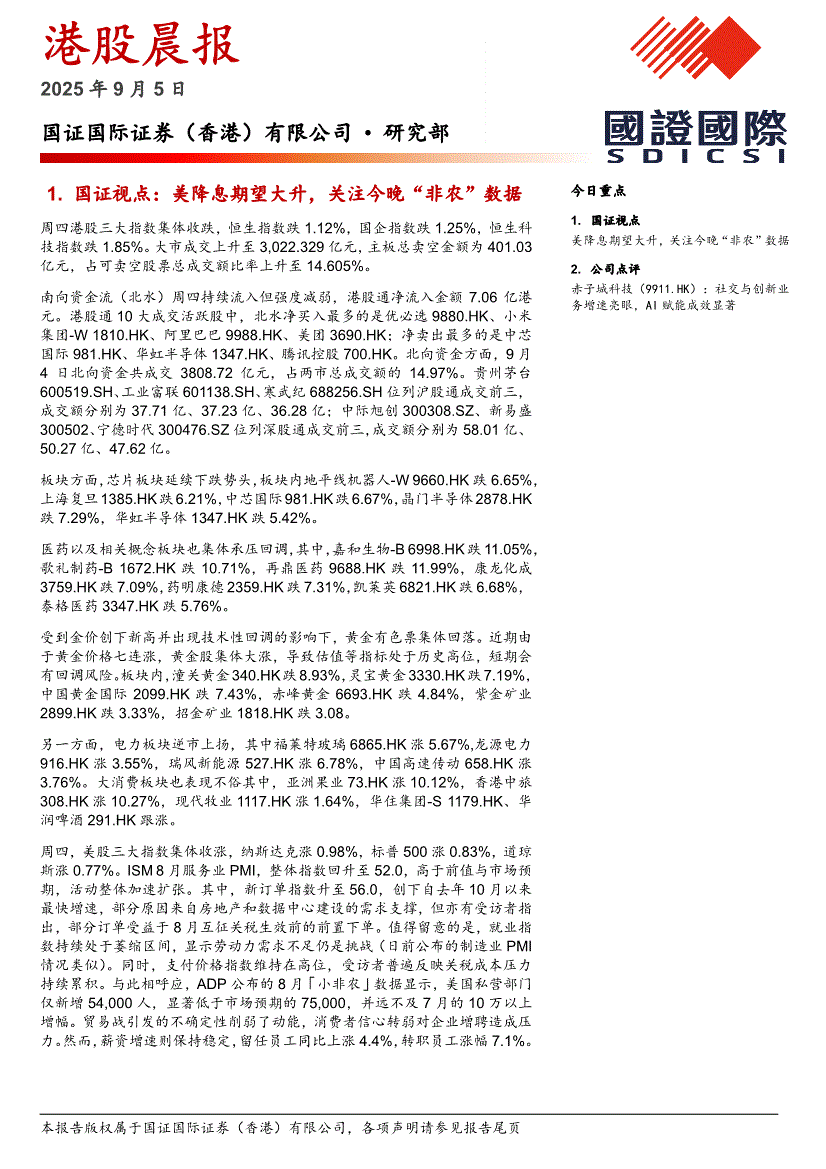 港股晨报

2025 年 9 月 5 日

国证国际证券（香港）有限公司 • 研究部

國證國際
SDICSI

1. 国证视点：美降息期望大升，关注今晚“非农”数据

周四港股三大指数集体收跌，恒生指数跌 1.12%，国企指数跌 1.25%，恒生科技指数跌 1.85%。大市成交上升至 3,022.329 亿元，主板总卖空金额为 401.03 亿元，占可卖空股票总成交额比率上升至 14.605%。

南向资金流（北水）周四持续流入但强度减弱，港股通净流入金额 7.06 亿港元。港股通 10 大成交活跃股中，北水净买入最多的是优必选 9880.HK、小米集团-W 1810.HK、阿里巴巴 9988.HK、美团 3690.HK；净卖出最多的是中芯国际 981.HK、华虹半导体 1347.HK、腾讯控股 700.HK。北向资金方面，9 月 4 日北向资金共成交 3808.72 亿元，占两市总成交额的 14.97%。贵州茅台 600519.SH、工业富联 601138.SH、寒武纪 688256.SH 位列沪股通成交前三，成交额分别为 37.71 亿、37.23 亿、36.28 亿；中际旭创 300308.SZ、新易盛 300502、宁德时代 300476.SZ 位列深股通成交前三，成交额分别为 58.01 亿、50.27 亿、47.62 亿。

板块方面，芯片板块延续下跌势头，板块内地平线机器人-W 9660.HK 跌 6.65%，上海复旦 1385.HK 跌 6.21%，中芯国际 981.HK 跌 6.67%，晶门半导体 2878.HK 跌 7.29%，华虹半导体 1347.HK 跌 5.42%。

医药以及相关概念板块也集体承压回调，其中，嘉和生物-B 6998.HK 跌 11.05%，歌礼制药-B 1672.HK 跌 10.71%，再鼎医药 9688.HK 跌 11.99%，康龙化成 3759.HK 跌 7.09%，药明康德 2359.HK 跌 7.31%，凯莱英 6821.HK 跌 6.68%，泰格医药 3347.HK 跌 5.76%。

受到金价创下新高并出现技术性回调的影响下，黄金有色票集体回落。近期由于黄金价格七连涨，黄金股集体大涨，导致估值等指标处于历史高位，短期会有回调风险。板块内，潼关黄金 340.HK 跌 8.93%，灵宝黄金 3330.HK 跌 7.19%，中国黄金国际 2099.HK 跌 7.43%，赤峰黄金 6693.HK 跌 4.84%，紫金矿业 2899.HK 跌 3.33%，招金矿业 1818.HK 跌 3.08。

另一方面，电力板块逆市上扬，其中福莱特玻璃 6865.HK 涨 5.67%，龙源电力 916.HK 涨 3.55%，瑞风新能源 527.HK 涨 6.78%，中国高速传动 658.HK 涨 3.76%。大消费板块也表现不俗其中，亚洲果业 73.HK 涨 10.12%，香港中旅 308.HK 涨 10.27%，现代牧业 1117.HK 涨 1.64%，华住集团-S 1179.HK、华润啤酒 291.HK 跟涨。

周四，美股三大指数集体收涨，纳斯达克涨 0.98%，标普 500 涨 0.83%，道琼斯涨 0.77%。ISM 8 月服务业 PMI，整体指数回升至 52.0，高于前值与市场预期，活动整体加速扩张。其中，新订单指数升至 56.0，创下自去年 10 月以来最快增速，部分原因来自房地产和数据中心建设的需求支撑，但亦有受访者指出，部分订单受益于 8 月互征关税生效前的前置下单。值得留意的是，就业指数持续处于萎缩区间，显示劳动力需求不足仍是挑战（日前公布的制造业 PMI 情况类似）。同时，支付价格指数维持在高位，受访者普遍反映关税成本压力持续累积。与此相呼应，ADP 公布的 8 月「小非农」数据显示，美国私营部门仅新增 54,000 人，显著低于市场预期的 75,000，并远不及 7 月的 10 万以上增幅。贸易战引发的不确定性削弱了动能，消费者信心转弱对企业增聘造成压力。然而，薪资增速则保持稳定，留任员工同比上涨 4.4%，转职员工涨幅 7.1%。

今日重点

1. 国证视点
美降息期望大升，关注今晚“非农”数据

2. 公司点评
赤子城科技（9911.HK）：社交与创新业务增速亮眼，AI 赋能成效显著

本报告版权属于国证国际证券（香港）有限公司，各项声明请参见报告尾页